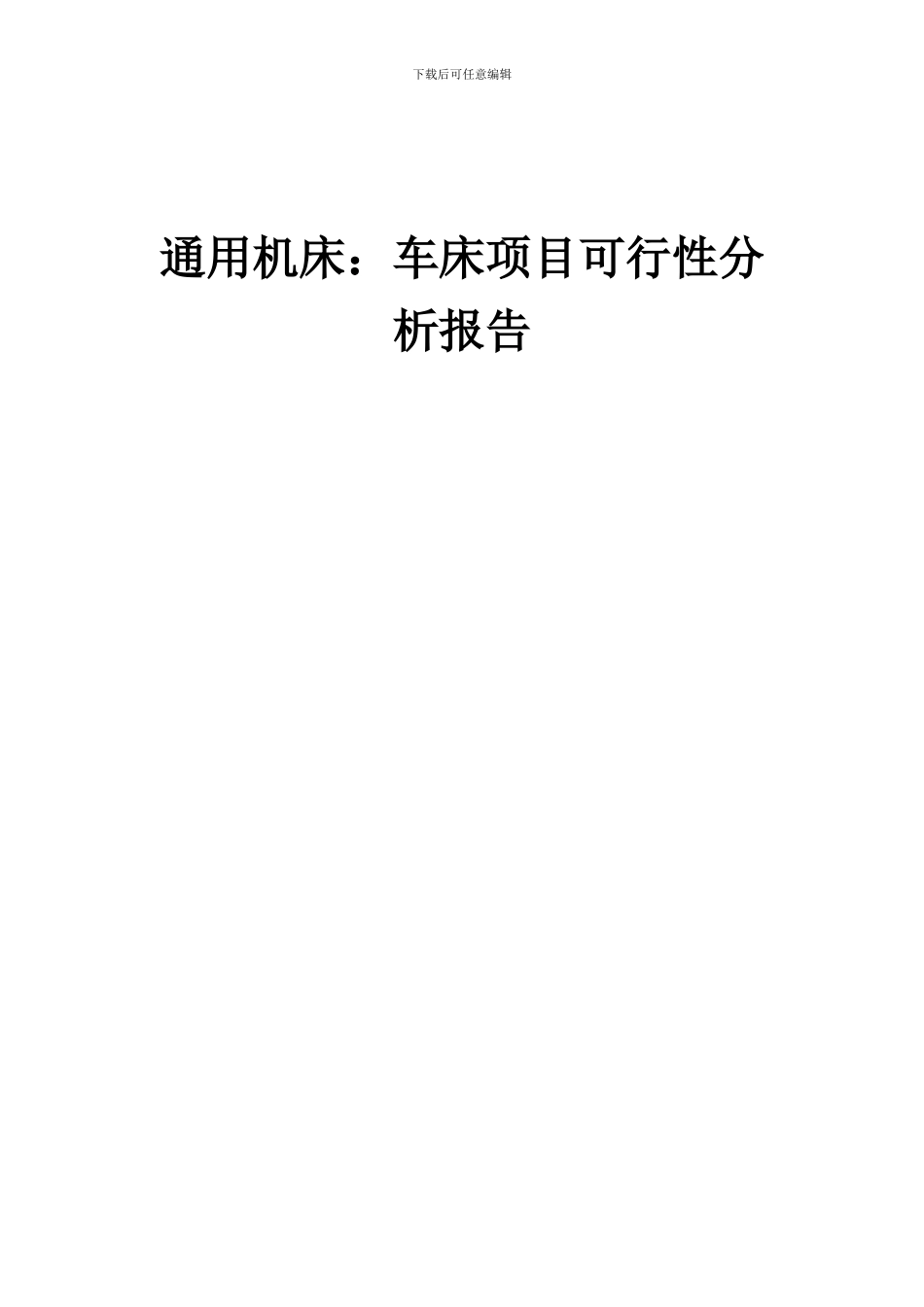 下载后可任意编辑

通用机床：车床项目可行性分析报告